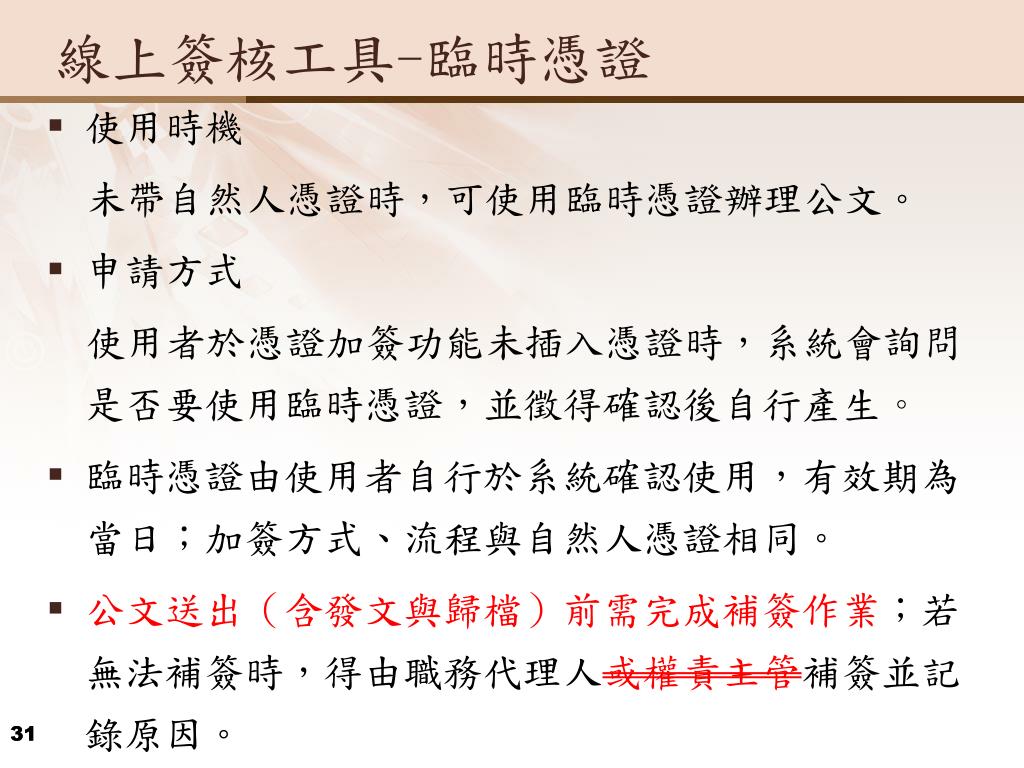 線上簽核工具–臨時憑證

▪ 使用時機

未帶自然人憑證時，可使用臨時憑證辦理公文。

▪ 申請方式

使用者於憑證加簽功能未插入憑證時，系統會詢問是否要使用臨時憑證，並徵得確認後自行產生。

▪ 臨時憑證由使用者自行於系統確認使用，有效期為當日；加簽方式、流程與自然人憑證相同。

▪ 公文送出（含發文與歸檔）前需完成補簽作業；若無法補簽時，得由職務代理人~~或權責主管~~補簽並記錄原因。

31